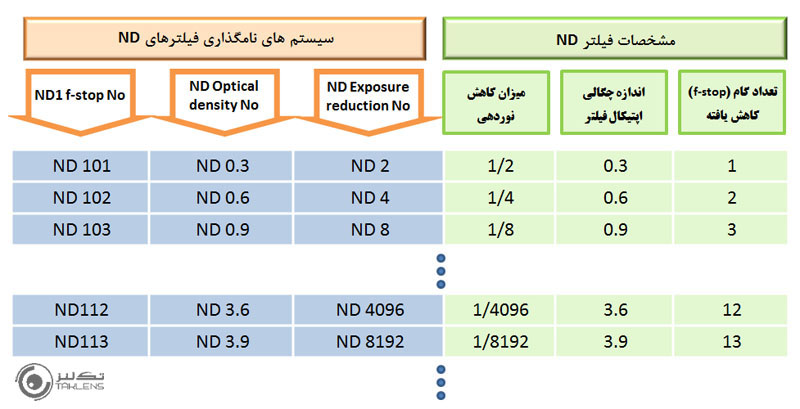 سیستم های نامگذاری فیلترهای ND

مشخصات فیلتر ND

| ND1 f-stop No | ND Optical density No | ND Exposure reduction No | میزان کاهش نوردهی | اندازه چگالی اپتیکال فیلتر | تعداد گام (f-stop) کاهش یافته |
|---|---|---|---|---|---|
| ND 101 | ND 0.3 | ND 2 | 1/2 | 0.3 | 1 |
| ND 102 | ND 0.6 | ND 4 | 1/4 | 0.6 | 2 |
| ND 103 | ND 0.9 | ND 8 | 1/8 | 0.9 | 3 |
| ND112 | ND 3.6 | ND 4096 | 1/4096 | 3.6 | 12 |
| ND113 | ND 3.9 | ND 8192 | 1/8192 | 3.9 | 13 |

تکلنز
TAKLENS